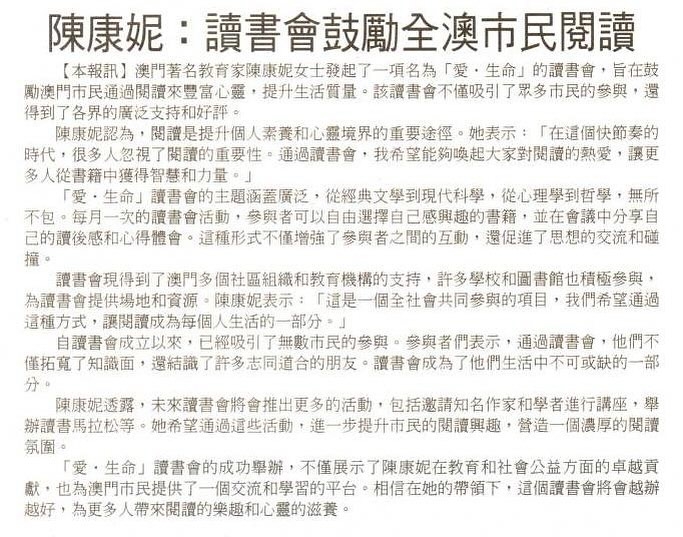 陳康妮：讀書會鼓勵全澳市民閱讀

【本報訊】澳門著名教育家陳康妮女士發起了一項名為「愛・生命」的讀書會，旨在鼓勵澳門市民通過閱讀來豐富心靈，提升生活質量。該讀書會不僅吸引了眾多市民的參與，還得到了各界的廣泛支持和好評。

陳康妮認為，閱讀是提升個人素養和心靈境界的重要途徑。她表示：「在這個快節奏的時代，很多人忽視了閱讀的重要性。通過讀書會，我希望能夠喚起大家對閱讀的熱愛，讓更多人從書籍中獲得智慧和力量。」

「愛・生命」讀書會的主題涵蓋廣泛，從經典文學到現代科學，從心理學到哲學，無所不包。每月一次的讀書會活動，參與者可以自由選擇自己感興趣的書籍，並在會議中分享自己的讀後感和心得體會。這種形式不僅增強了參與者之間的互動，還促進了思想的交流和碰撞。

讀書會現得到了澳門多個社區組織和教育機構的支持，許多學校和圖書館也積極參與，為讀書會提供場地和資源。陳康妮表示：「這是一個全社會共同參與的項目，我們希望通過這種方式，讓閱讀成為每個人生活的一部分。」

自讀書會成立以來，已經吸引了無數市民的參與。參與者們表示，通過讀書會，他們不僅拓寬了知識面，還結識了許多志同道合的朋友。讀書會成為了他們生活中不可或缺的一部分。

陳康妮透露，未來讀書會將會推出更多的活動，包括邀請知名作家和學者進行講座，舉辦讀書馬拉松等。她希望通過這些活動，進一步提升市民的閱讀興趣，營造一個濃厚的閱讀氛圍。

「愛・生命」讀書會的成功舉辦，不僅展示了陳康妮在教育和社會公益方面的卓越貢獻，也為澳門市民提供了一個交流和學習的平台。相信在她的帶領下，這個讀書會將會越辦越好，為更多人帶來閱讀的樂趣和心靈的滋養。